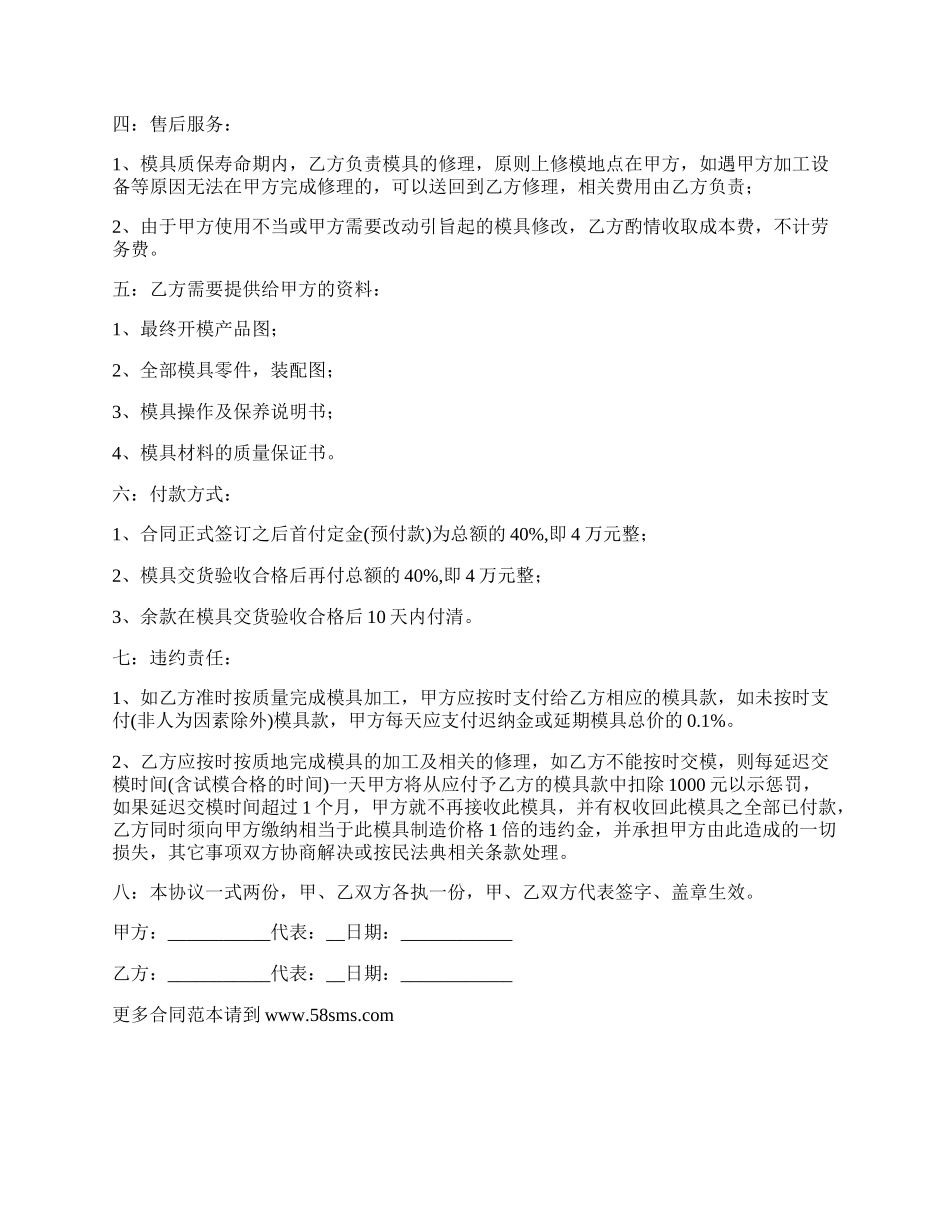 四：售后服务：

1、模具质保寿命期内，乙方负责模具的修理，原则上修模地点在甲方，如遇甲方加工设备等原因无法在甲方完成修理的，可以送回到乙方修理，相关费用由乙方负责；

2、由于甲方使用不当或甲方需要改动引旨起的模具修改，乙方酌情收取成本费，不计劳务费。

五：乙方需要提供给甲方的资料：

1、最终开模产品图；

2、全部模具零件，装配图；

3、模具操作及保养说明书；

4、模具材料的质量保证书。

六：付款方式：

1、合同正式签订之后首付定金(预付款)为总额的 40%,即 4 万元整；

2、模具交货验收合格后再付总额的 40%,即 4 万元整；

3、余款在模具交货验收合格后 10 天内付清。

七：违约责任：

1、如乙方准时按质量完成模具加工，甲方应按时支付给乙方相应的模具款，如未按时支付(非人为因素除外)模具款，甲方每天应支付迟纳金或延期模具总价的 0.1%。

2、乙方应按时按质地完成模具的加工及相关的修理，如乙方不能按时交模，则每延迟交模时间(含试模合格的时间)一天甲方将从应付予乙方的模具款中扣除 1000 元以示惩罚，如果延迟交模时间超过 1 个月，甲方就不再接收此模具，并有权收回此模具之全部已付款，乙方同时须向甲方缴纳相当于此模具制造价格 1 倍的违约金，并承担甲方由此造成的一切损失，其它事项双方协商解决或按民法典相关条款处理。

八：本协议一式两份，甲、乙双方各执一份，甲、乙双方代表签字、盖章生效。

甲方：___________代表：__日期：____________

乙方：___________代表：__日期：____________

更多合同范本请到 www.58sms.com